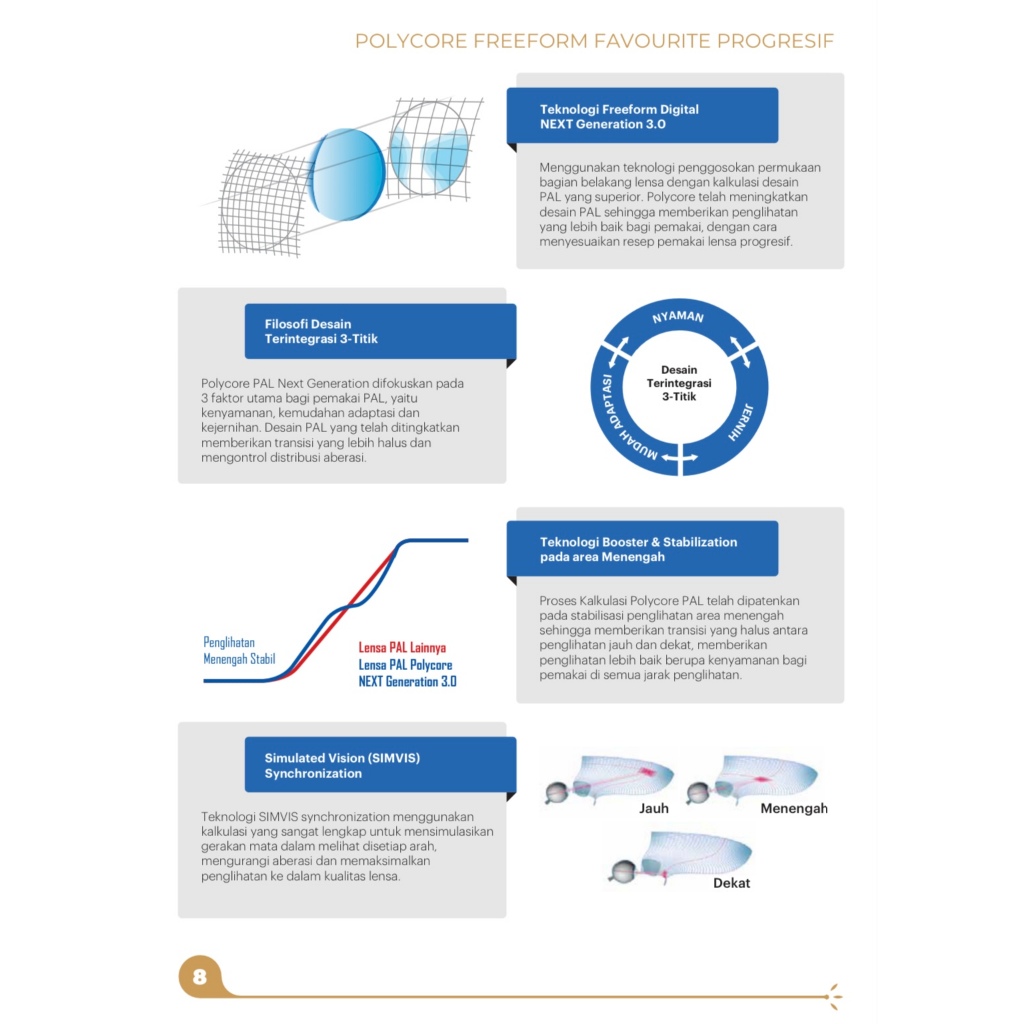 POLYCORE FREEFORM FAVOURITE PROGRESIF

Teknologi Freeform Digital
NEXT Generation 3.0

Menggunakan teknologi penggosokan permukaan bagian belakang lensa dengan kalkulasi desain PAL yang superior. Polycore telah meningkatkan desain PAL sehingga memberikan penglihatan yang lebih baik bagi pemakai, dengan cara menyesuaikan resep pemakai lensa progresif.

Filosofi Desain
Terintegrasi 3-Titik

Polycore PAL Next Generation difokuskan pada 3 faktor utama bagi pemakai PAL, yaitu kenyamanan, kemudahan adaptasi dan kejernihan. Desain PAL yang telah ditingkatkan memberikan transisi yang lebih halus dan mengontrol distribusi aberasi.

NYAMAN
JERNIH
MUDAH ADAPTASI
Desain
Terintegrasi
3-Titik

Penglihatan
Menengah Stabil

Lensa PAL Lainnya
Lensa PAL Polycore
NEXT Generation 3.0

Teknologi Booster & Stabilization
pada area Menengah

Proses Kalkulasi Polycore PAL telah dipatenkan pada stabilisasi penglihatan area menengah sehingga memberikan transisi yang halus antara penglihatan jauh dan dekat, memberikan penglihatan lebih baik berupa kenyamanan bagi pemakai di semua jarak penglihatan.

Simulated Vision (SIMVIS)
Synchronization

Teknologi SIMVIS synchronization menggunakan kalkulasi yang sangat lengkap untuk mensimulasikan gerakan mata dalam melihat disetiap arah, mengurangi aberasi dan memaksimalkan penglihatan ke dalam kualitas lensa.

Jauh
Menengah
Dekat

8